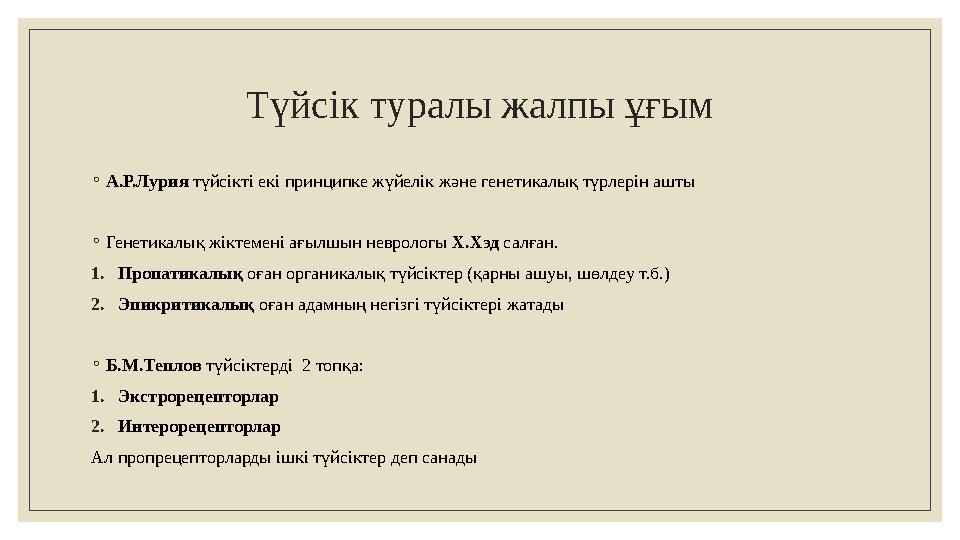 Түйсік туралы жалпы ұғым

◦ А.Р.Лурия түйсікті екі принципке жүйелік және генетикалық түрлерін ашты

◦ Генетикалық жіктемені ағылшын неврологы Х.Хэд салған.

1. Пропатикалық оған органикалық түйсіктер (қарны ашуы, шөлдеу т.б.)

2. Эпикритикалық оған адамның негізгі түйсіктері жатады

◦ Б.М.Теплов түйсіктерді 2 топқа:

1. Экстрорецепторлар

2. Интерорецепторлар

Ал пропрецепторларды ішкі түйсіктер деп санады